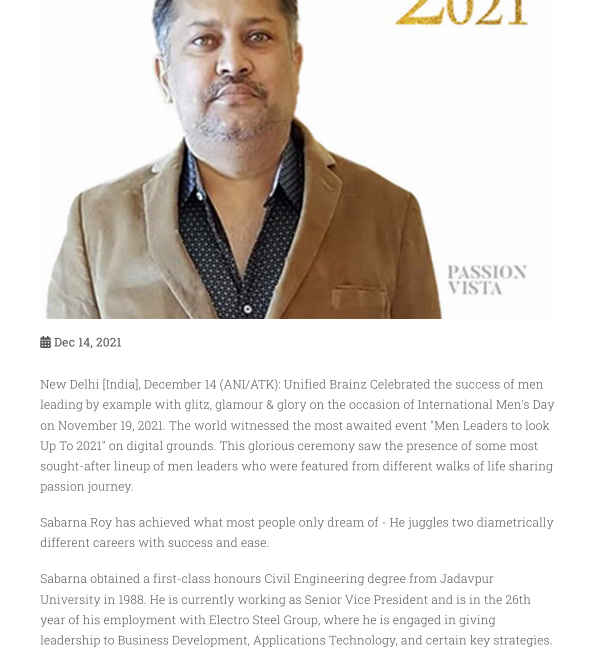 2021

PASSION VISTA

Dec 14, 2021

New Delhi [India], December 14 (ANI/ATK): Unified Brainz Celebrated the success of men leading by example with glitz, glamour & glory on the occasion of International Men's Day on November 19, 2021. The world witnessed the most awaited event "Men Leaders to look Up To 2021" on digital grounds. This glorious ceremony saw the presence of some most sought-after lineup of men leaders who were featured from different walks of life sharing passion journey.

Sabarna Roy has achieved what most people only dream of - He juggles two diametrically different careers with success and ease.

Sabarna obtained a first-class honours Civil Engineering degree from Jadavpur University in 1988. He is currently working as Senior Vice President and is in the 26th year of his employment with Electro Steel Group, where he is engaged in giving leadership to Business Development, Applications Technology, and certain key strategies.